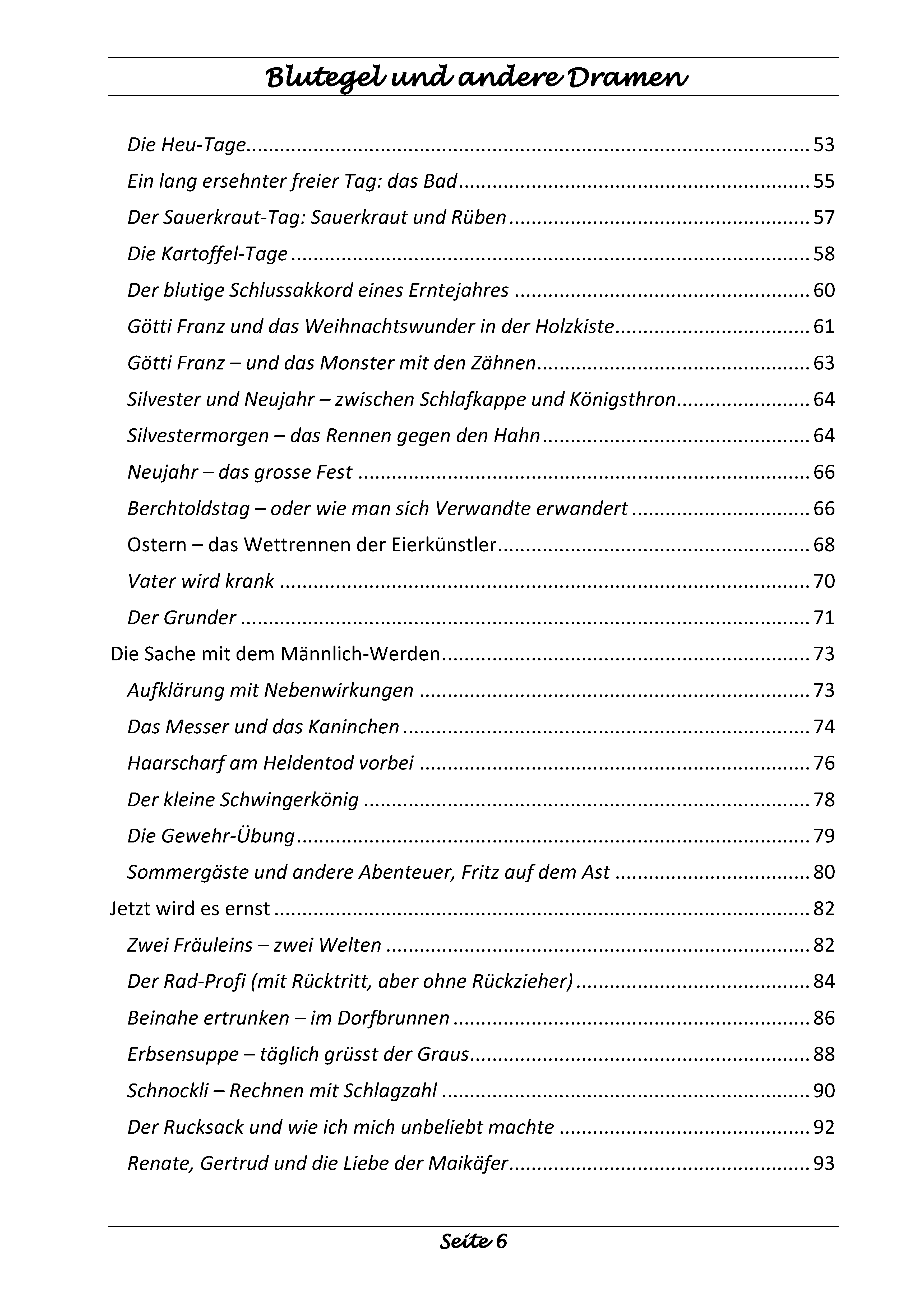 Blutegel und andere Dramen

Die Heu-Tage 53

Ein lang ersehnter freier Tag: das Bad 55

Der Sauerkraut-Tag: Sauerkraut und Rüben 57

Die Kartoffel-Tage 58

Der blutige Schlussakkord eines Erntejahres 60

Götti Franz und das Weihnachtswunder in der Holzkiste 61

Götti Franz – und das Monster mit den Zähnen 63

Silvester und Neujahr – zwischen Schlafkappe und Königsthron 64

Silvestermorgen – das Rennen gegen den Hahn 64

Neujahr – das grosse Fest 66

Berchtoldstag – oder wie man sich Verwandte erwandert 66

Ostern – das Wettrennen der Eierkünstler 68

Vater wird krank 70

Der Grunder 71

Die Sache mit dem Männlich-Werden 73

Aufklärung mit Nebenwirkungen 73

Das Messer und das Kaninchen 74

Haarscharf am Heldentod vorbei 76

Der kleine Schwingerkönig 78

Die Gewehr-Übung 79

Sommergäste und andere Abenteuer, Fritz auf dem Ast 80

Jetzt wird es ernst 82

Zwei Fräuleins – zwei Welten 82

Der Rad-Profi (mit Rücktritt, aber ohne Rückzieher) 84

Beinahe ertrunken – im Dorfbrunnen 86

Erbsensuppe – täglich grüsst der Graus 88

Schnockli – Rechnen mit Schlagzahl 90

Der Rucksack und wie ich mich unbeliebt machte 92

Renate, Gertrud und die Liebe der Maikäfer 93

Seite 6